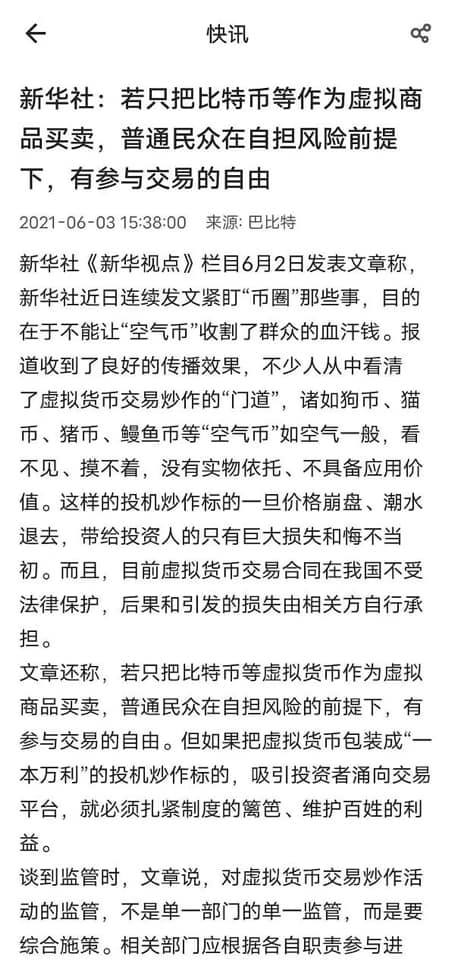 快讯

新华社：若只把比特币等作为虚拟商品买卖，普通民众在自担风险前提下，有参与交易的自由

2021-06-03 15:38:00 来源: 巴比特

新华社《新华视点》栏目6月2日发表文章称，新华社近日连续发文紧盯“币圈”那些事，目的在于不能让“空气币”收割了群众的血汗钱。报道收到了良好的传播效果，不少人从中看清了虚拟货币交易炒作的“门道”，诸如狗币、猫币、猪币、鳗鱼币等“空气币”如空气一般，看不见、摸不着，没有实物依托、不具备应用价值。这样的投机炒作标的一旦价格崩盘、潮水退去，带给投资人的只有巨大损失和悔不当初。而且，目前虚拟货币交易合同在我国不受法律保护，后果和引发的损失由相关方自行承担。

文章还称，若只把比特币等虚拟货币作为虚拟商品买卖，普通民众在自担风险的前提下，有参与交易的自由。但如果把虚拟货币包装成“一本万利”的投机炒作标的，吸引投资者涌向交易平台，就必须扎紧制度的篱笆、维护百姓的利益。

谈到监管时，文章说，对虚拟货币交易炒作活动的监管，不是单一部门的单一监管，而是要综合施策。相关部门应根据各自职责参与进